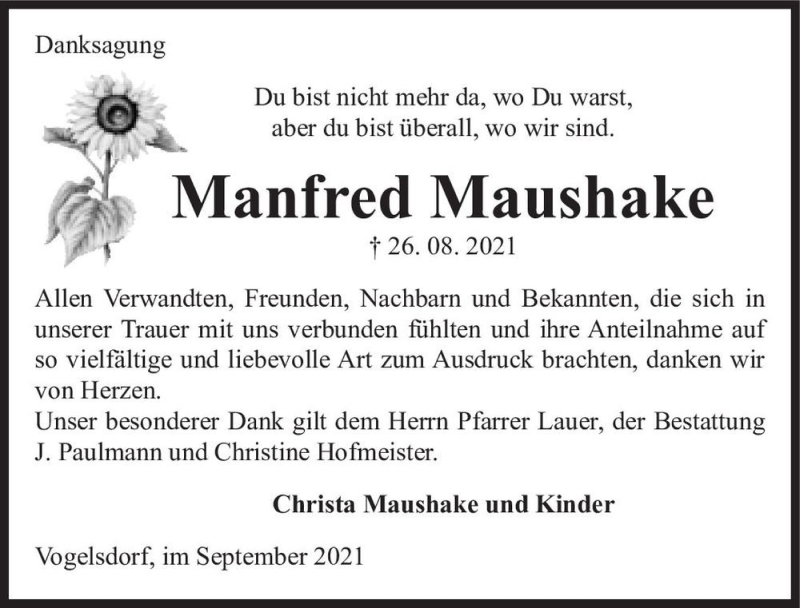 Danksagung

Du bist nicht mehr da, wo Du warst,
aber du bist überall, wo wir sind.

Manfred Maushake

† 26. 08. 2021

Allen Verwandten, Freunden, Nachbarn und Bekannten, die sich in unserer Trauer mit uns verbunden fühlten und ihre Anteilnahme auf so vielfältige und liebevolle Art zum Ausdruck brachten, danken wir von Herzen.
Unser besonderer Dank gilt dem Herrn Pfarrer Lauer, der Bestattung J. Paulmann und Christine Hofmeister.

Christa Maushake und Kinder

Vogelsdorf, im September 2021